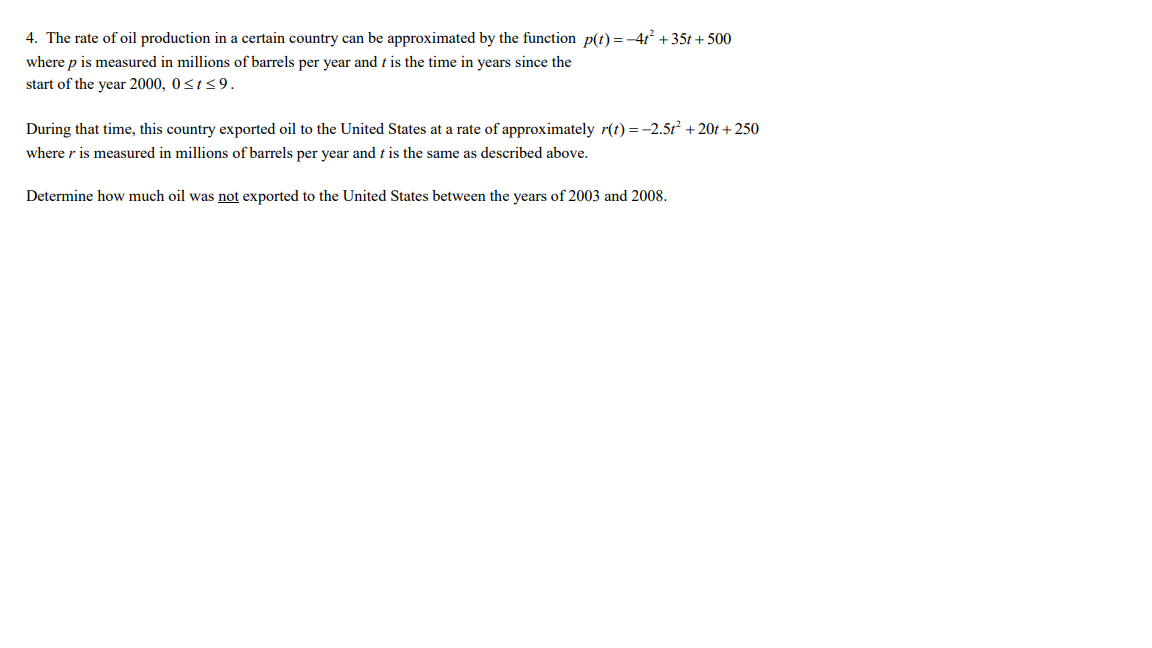 4. The rate of oil production in a certain country can be approximated by the function $p(t) = -4t^2 + 35t + 500$ where $p$ is measured in millions of barrels per year and $t$ is the time in years since the start of the year 2000, $0 \le t \le 9$.

During that time, this country exported oil to the United States at a rate of approximately $r(t) = -2.5t^2 + 20t + 250$ where $r$ is measured in millions of barrels per year and $t$ is the same as described above.

Determine how much oil was not exported to the United States between the years of 2003 and 2008.